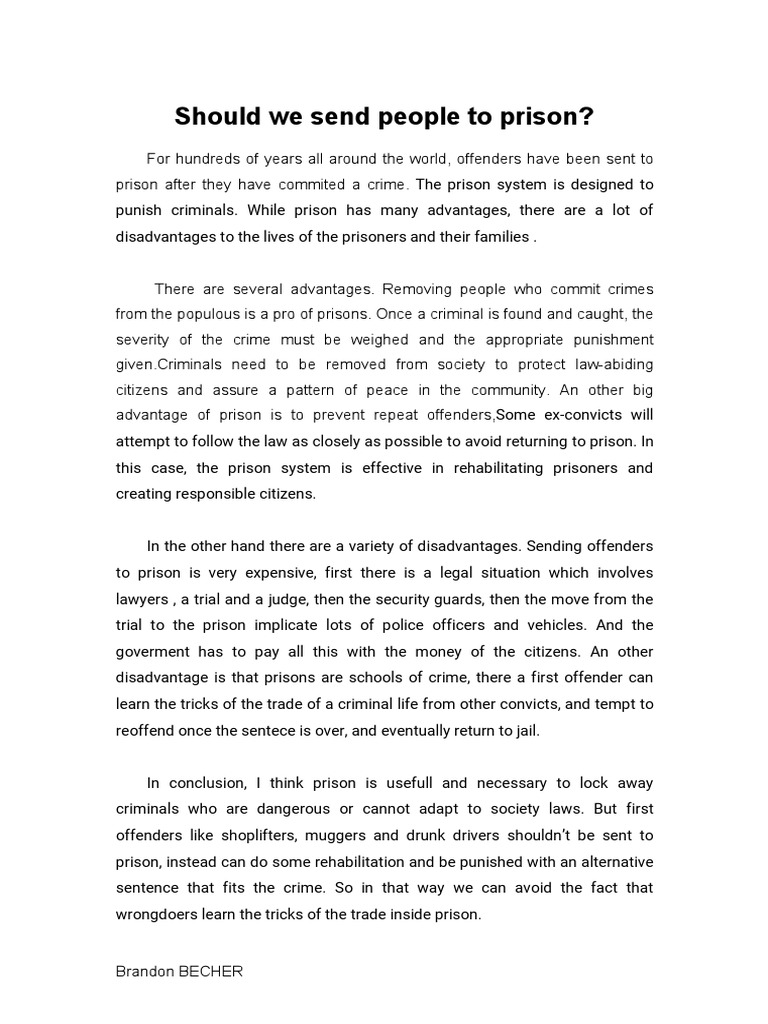 Should we send people to prison?

For hundreds of years all around the world, offenders have been sent to prison after they have commited a crime. The prison system is designed to punish criminals. While prison has many advantages, there are a lot of disadvantages to the lives of the prisoners and their families .

There are several advantages. Removing people who commit crimes from the populous is a pro of prisons. Once a criminal is found and caught, the severity of the crime must be weighed and the appropriate punishment given.Criminals need to be removed from society to protect law-abiding citizens and assure a pattern of peace in the community. An other big advantage of prison is to prevent repeat offenders,Some ex-convicts will attempt to follow the law as closely as possible to avoid returning to prison. In this case, the prison system is effective in rehabilitating prisoners and creating responsible citizens.

In the other hand there are a variety of disadvantages. Sending offenders to prison is very expensive, first there is a legal situation which involves lawyers , a trial and a judge, then the security guards, then the move from the trial to the prison implicate lots of police officers and vehicles. And the goverment has to pay all this with the money of the citizens. An other disadvantage is that prisons are schools of crime, there a first offender can learn the tricks of the trade of a criminal life from other convicts, and tempt to reoffend once the sentece is over, and eventually return to jail.

In conclusion, I think prison is usefull and necessary to lock away criminals who are dangerous or cannot adapt to society laws. But first offenders like shoplifters, muggers and drunk drivers shouldn't be sent to prison, instead can do some rehabilitation and be punished with an alternative sentence that fits the crime. So in that way we can avoid the fact that wrongdoers learn the tricks of the trade inside prison.

Brandon BECHER